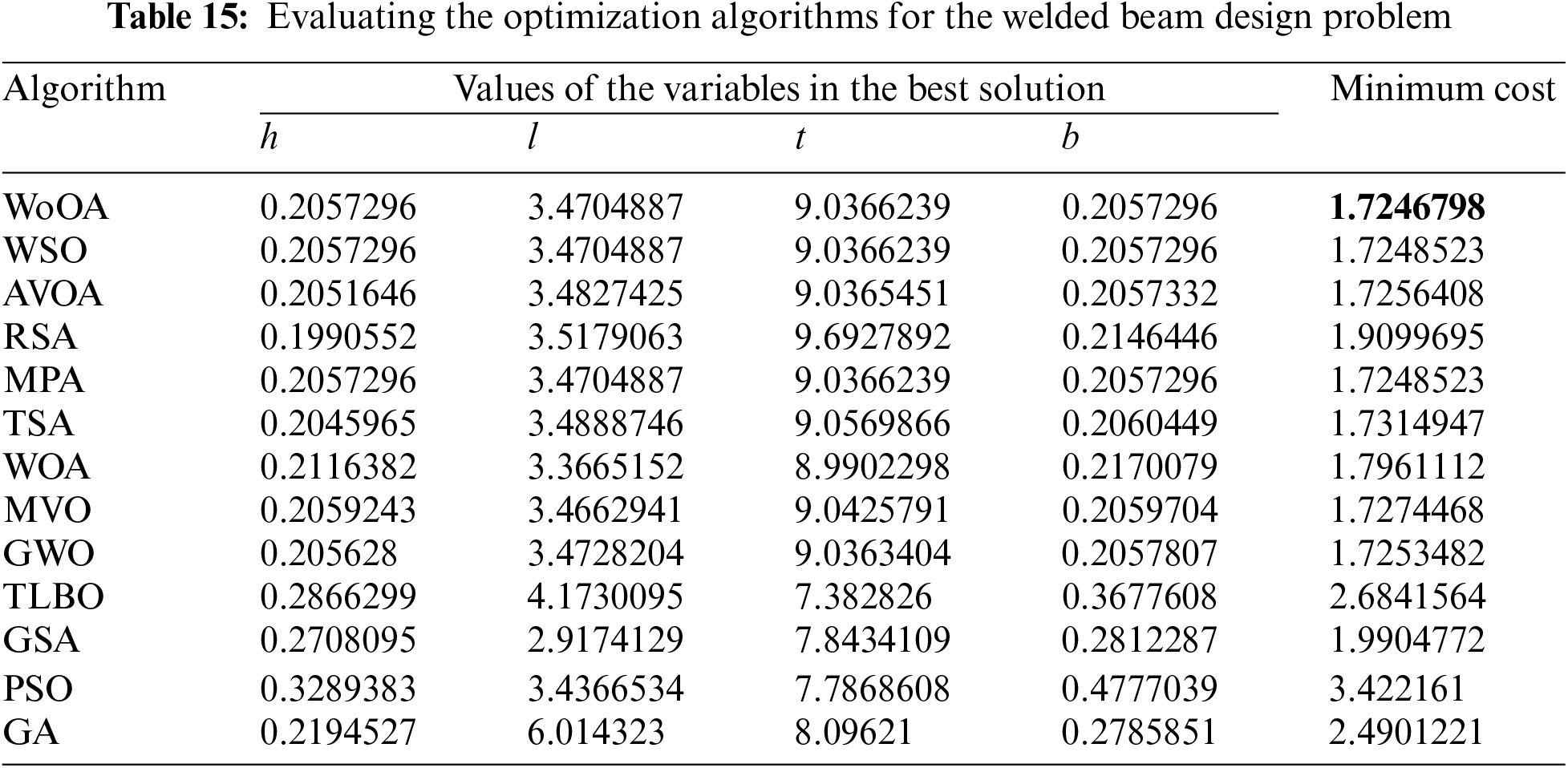 **Table 15:** Evaluating the optimization algorithms for the welded beam design problem

| Algorithm | Values of the variables in the best solution | | | | Minimum cost |
|---|---|---|---|---|---|
| | $h$ | $l$ | $t$ | $b$ | |
| WoOA | 0.2057296 | 3.4704887 | 9.0366239 | 0.2057296 | **1.7246798** |
| WSO | 0.2057296 | 3.4704887 | 9.0366239 | 0.2057296 | 1.7248523 |
| AVOA | 0.2051646 | 3.4827425 | 9.0365451 | 0.2057332 | 1.7256408 |
| RSA | 0.1990552 | 3.5179063 | 9.6927892 | 0.2146446 | 1.9099695 |
| MPA | 0.2057296 | 3.4704887 | 9.0366239 | 0.2057296 | 1.7248523 |
| TSA | 0.2045965 | 3.4888746 | 9.0569866 | 0.2060449 | 1.7314947 |
| WOA | 0.2116382 | 3.3665152 | 8.9902298 | 0.2170079 | 1.7961112 |
| MVO | 0.2059243 | 3.4662941 | 9.0425791 | 0.2059704 | 1.7274468 |
| GWO | 0.205628 | 3.4728204 | 9.0363404 | 0.2057807 | 1.7253482 |
| TLBO | 0.2866299 | 4.1730095 | 7.382826 | 0.3677608 | 2.6841564 |
| GSA | 0.2708095 | 2.9174129 | 7.8434109 | 0.2812287 | 1.9904772 |
| PSO | 0.3289383 | 3.4366534 | 7.7868608 | 0.4777039 | 3.422161 |
| GA | 0.2194527 | 6.014323 | 8.09621 | 0.2785851 | 2.4901221 |